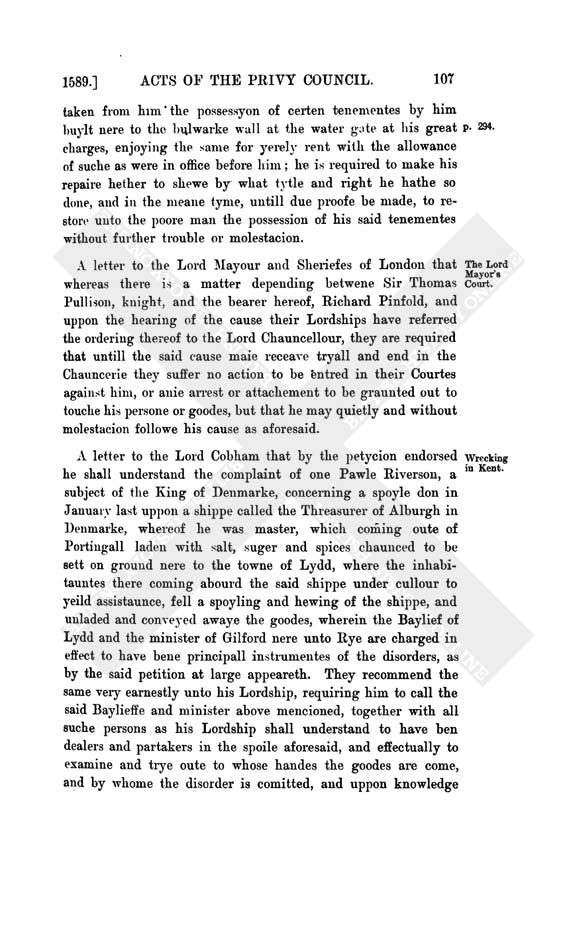 1589.] ACTS OF THE PRIVY COUNCIL. 107

taken from him the possessyon of certen tenementes by him buylt nere to the bulwarke wall at the water gate at his great charges, enjoying the same for yerely rent with the allowance of suche as were in office before him; he is required to make his repaire hether to shewe by what tytle and right he hathe so done, and in the meane tyme, untill due proofe be made, to restore unto the poore man the possession of his said tenementes without further trouble or molestacion.

p. 294.

A letter to the Lord Mayour and Sheriefes of London that whereas there is a matter depending betwene Sir Thomas Pullison, knight, and the bearer hereof, Richard Pinfold, and uppon the hearing of the cause their Lordships have referred the ordering thereof to the Lord Chauncellour, they are required that untill the said cause maie receave tryall and end in the Chauncerie they suffer no action to be entred in their Courtes against him, or anie arrest or attachement to be graunted out to touche his persone or goodes, but that he may quietly and without molestacion followe his cause as aforesaid.

The Lord Mayor's Court.

A letter to the Lord Cobham that by the petycion endorsed he shall understand the complaint of one Pawle Riverson, a subject of the King of Denmarke, concerning a spoyle don in January last uppon a shippe called the Threasurer of Alburgh in Denmarke, whereof he was master, which coming oute of Portingall laden with salt, suger and spices chaunced to be sett on ground nere to the towne of Lydd, where the inhabitauntes there coming abourd the said shippe under cullour to yeild assistaunce, fell a spoyling and hewing of the shippe, and unladed and conveyed awaye the goodes, wherein the Baylief of Lydd and the minister of Gilford nere unto Rye are charged in effect to have bene principall instrumentes of the disorders, as by the said petition at large appeareth. They recommend the same very earnestly unto his Lordship, requiring him to call the said Baylieffe and minister above mencioned, together with all suche persons as his Lordship shall understand to have ben dealers and partakers in the spoile aforesaid, and effectually to examine and trye oute to whose handes the goodes are come, and by whome the disorder is comitted, and uppon knowledge

Wrecking in Kent.